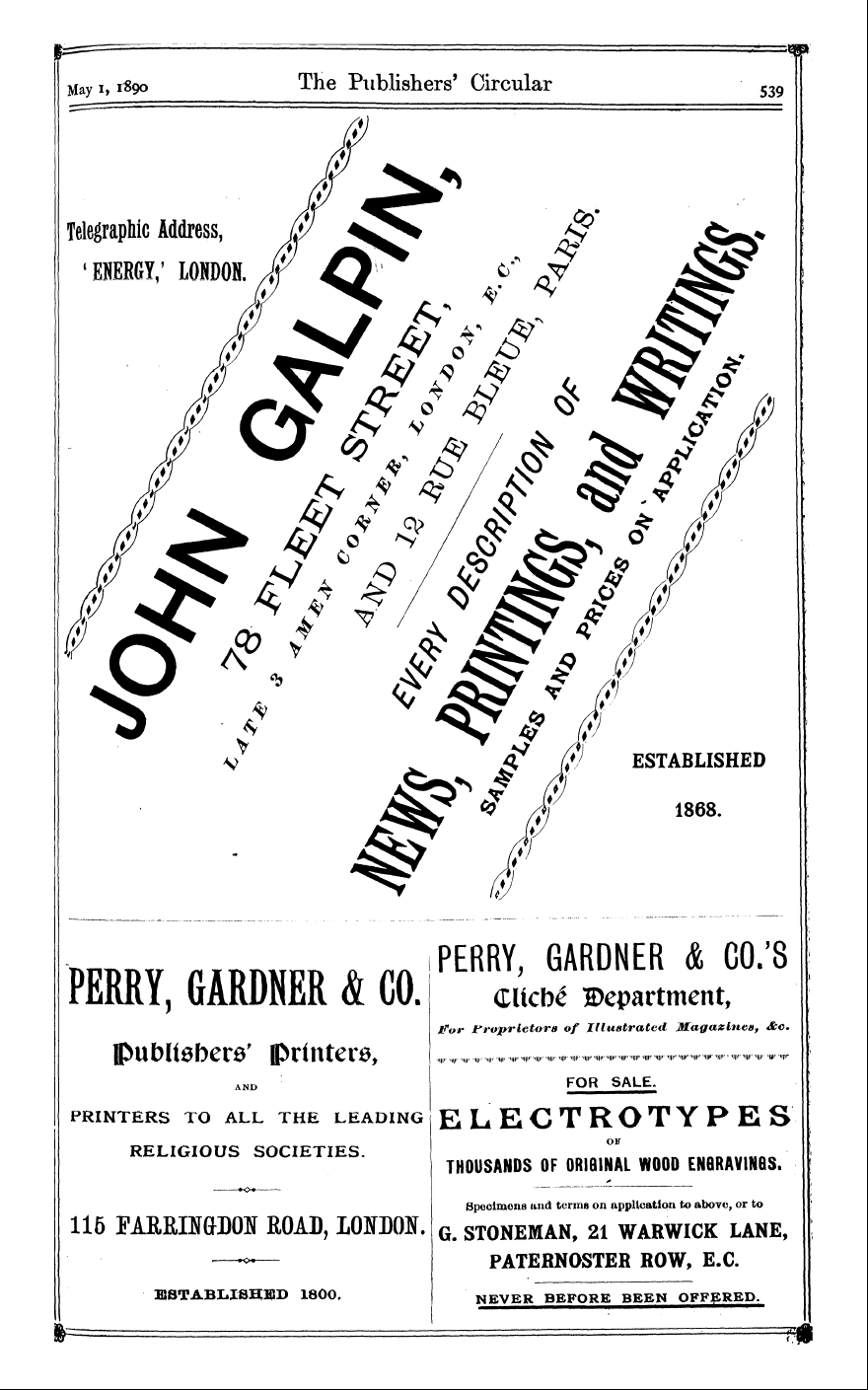 May 1, 1890 The Publishers' Circular 539

Telegraphic Address, 'ENERGY,' LONDON.

JOHN GALPIN,

78 FLEET STREET,

LATE 3 AMEN CORNER, LONDON, E.C.,

AND 12 RUE BLEUE, PARIS.

EVERY DESCRIPTION OF

NEWS, PRINTINGS, and WRITINGS.

SAMPLES AND PRICES ON APPLICATION.

ESTABLISHED 1868.

PERRY, GARDNER & CO.

Publishers' Printers,

AND

PRINTERS TO ALL THE LEADING RELIGIOUS SOCIETIES.

115 FARRINGDON ROAD, LONDON.

ESTABLISHED 1800.

PERRY, GARDNER & CO.'S

Cliché Department,

For Proprietors of Illustrated Magazines, &c.

FOR SALE.

ELECTROTYPES

OF

THOUSANDS OF ORIGINAL WOOD ENGRAVINGS.

Specimens and terms on application to above, or to

G. STONEMAN, 21 WARWICK LANE, PATERNOSTER ROW, E.C.

NEVER BEFORE BEEN OFFERED.